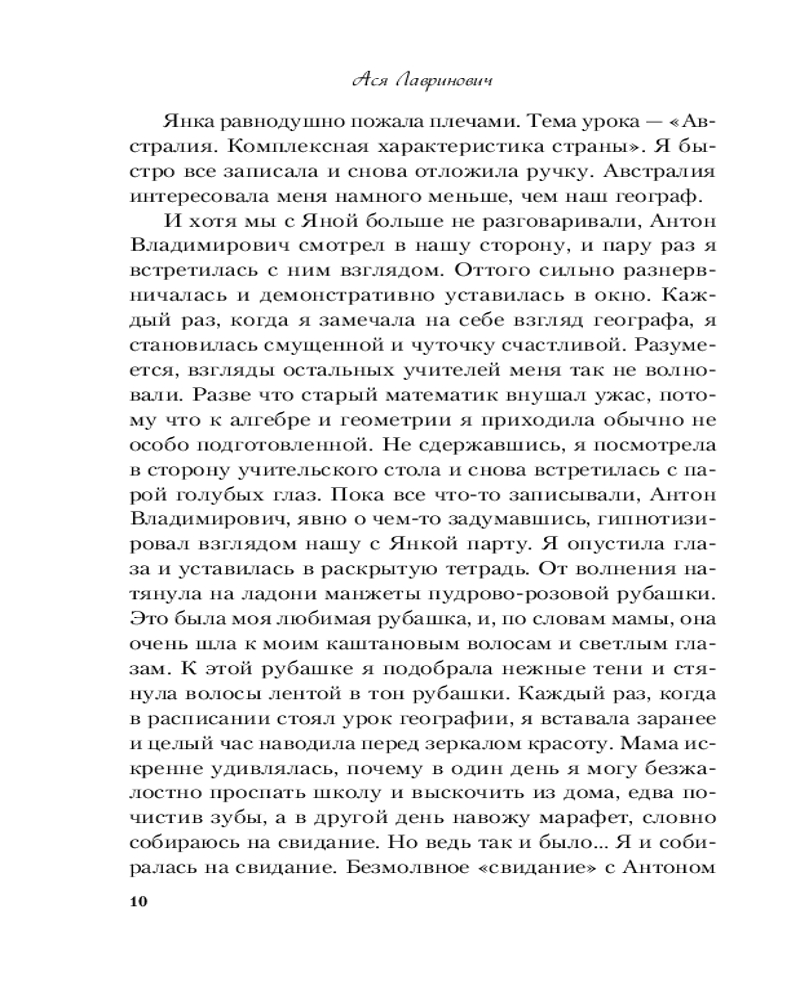 Ася Лавринович

Янка равнодушно пожала плечами. Тема урока — «Австралия. Комплексная характеристика страны». Я быстро все записала и снова отложила ручку. Австралия интересовала меня намного меньше, чем наш географ.

И хотя мы с Яной больше не разговаривали, Антон Владимирович смотрел в нашу сторону, и пару раз я встретилась с ним взглядом. Оттого сильно разнервничалась и демонстративно уставилась в окно. Каждый раз, когда я замечала на себе взгляд географа, я становилась смущенной и чуточку счастливой. Разумеется, взгляды остальных учителей меня так не волновали. Разве что старый математик внушал ужас, потому что к алгебре и геометрии я приходила обычно не особо подготовленной. Не сдержавшись, я посмотрела в сторону учительского стола и снова встретилась с парой голубых глаз. Пока все что-то записывали, Антон Владимирович, явно о чем-то задумавшись, гипнотизировал взглядом нашу с Янкой парту. Я опустила глаза и уставилась в раскрытую тетрадь. От волнения натянула на ладони манжеты пудрово-розовой рубашки. Это была моя любимая рубашка, и, по словам мамы, она очень шла к моим каштановым волосам и светлым глазам. К этой рубашке я подобрала нежные тени и стянула волосы лентой в тон рубашки. Каждый раз, когда в расписании стоял урок географии, я вставала заранее и целый час наводила перед зеркалом красоту. Мама искренне удивлялась, почему в один день я могу безжалостно проспать школу и выскочить из дома, едва почистив зубы, а в другой день навожу марафет, словно собираюсь на свидание. Но ведь так и было... Я и собиралась на свидание. Безмолвное «свидание» с Антоном

10